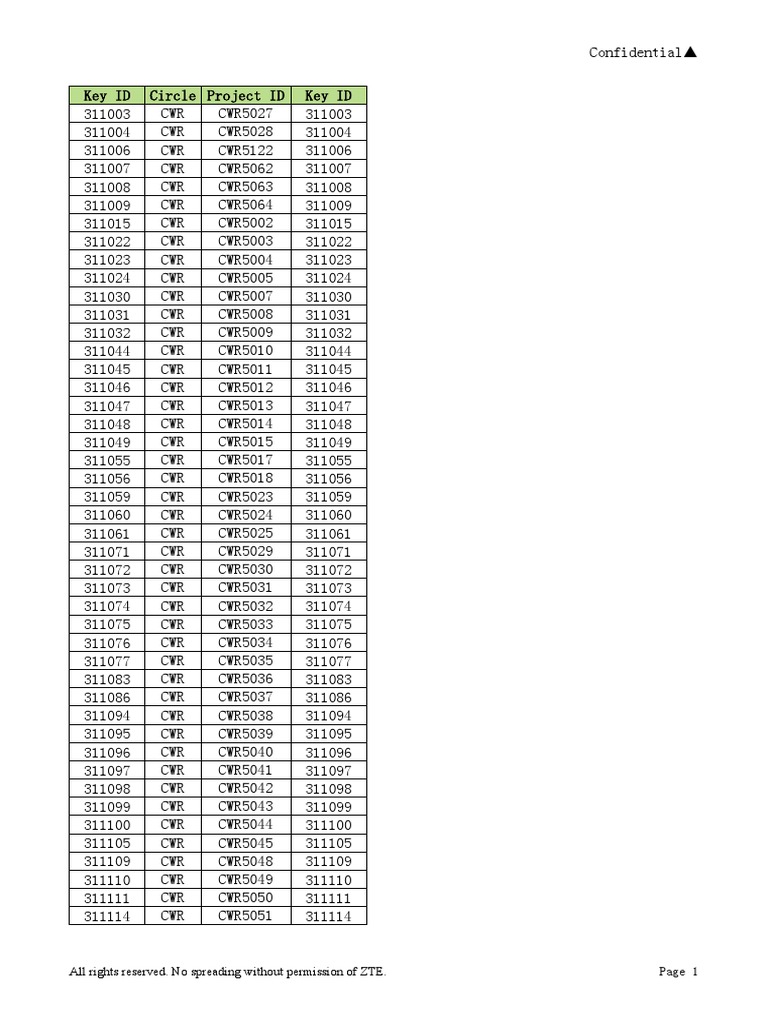 Confidential▲

| Key ID | Circle | Project ID | Key ID |
|---|---|---|---|
| 311003 | CWR | CWR5027 | 311003 |
| 311004 | CWR | CWR5028 | 311004 |
| 311006 | CWR | CWR5122 | 311006 |
| 311007 | CWR | CWR5062 | 311007 |
| 311008 | CWR | CWR5063 | 311008 |
| 311009 | CWR | CWR5064 | 311009 |
| 311015 | CWR | CWR5002 | 311015 |
| 311022 | CWR | CWR5003 | 311022 |
| 311023 | CWR | CWR5004 | 311023 |
| 311024 | CWR | CWR5005 | 311024 |
| 311030 | CWR | CWR5007 | 311030 |
| 311031 | CWR | CWR5008 | 311031 |
| 311032 | CWR | CWR5009 | 311032 |
| 311044 | CWR | CWR5010 | 311044 |
| 311045 | CWR | CWR5011 | 311045 |
| 311046 | CWR | CWR5012 | 311046 |
| 311047 | CWR | CWR5013 | 311047 |
| 311048 | CWR | CWR5014 | 311048 |
| 311049 | CWR | CWR5015 | 311049 |
| 311055 | CWR | CWR5017 | 311055 |
| 311056 | CWR | CWR5018 | 311056 |
| 311059 | CWR | CWR5023 | 311059 |
| 311060 | CWR | CWR5024 | 311060 |
| 311061 | CWR | CWR5025 | 311061 |
| 311071 | CWR | CWR5029 | 311071 |
| 311072 | CWR | CWR5030 | 311072 |
| 311073 | CWR | CWR5031 | 311073 |
| 311074 | CWR | CWR5032 | 311074 |
| 311075 | CWR | CWR5033 | 311075 |
| 311076 | CWR | CWR5034 | 311076 |
| 311077 | CWR | CWR5035 | 311077 |
| 311083 | CWR | CWR5036 | 311083 |
| 311086 | CWR | CWR5037 | 311086 |
| 311094 | CWR | CWR5038 | 311094 |
| 311095 | CWR | CWR5039 | 311095 |
| 311096 | CWR | CWR5040 | 311096 |
| 311097 | CWR | CWR5041 | 311097 |
| 311098 | CWR | CWR5042 | 311098 |
| 311099 | CWR | CWR5043 | 311099 |
| 311100 | CWR | CWR5044 | 311100 |
| 311105 | CWR | CWR5045 | 311105 |
| 311109 | CWR | CWR5048 | 311109 |
| 311110 | CWR | CWR5049 | 311110 |
| 311111 | CWR | CWR5050 | 311111 |
| 311114 | CWR | CWR5051 | 311114 |

All rights reserved. No spreading without permission of ZTE.

Page 1